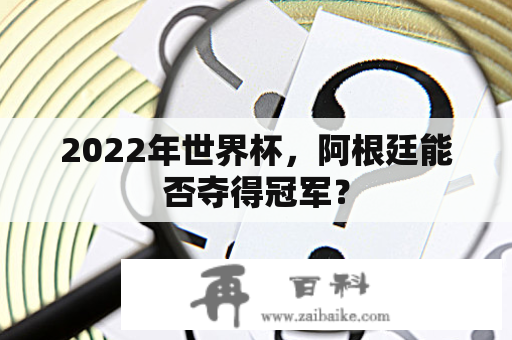 2022年世界杯，阿根廷能否夺得冠军？

再 百科
www.zaibaike.com